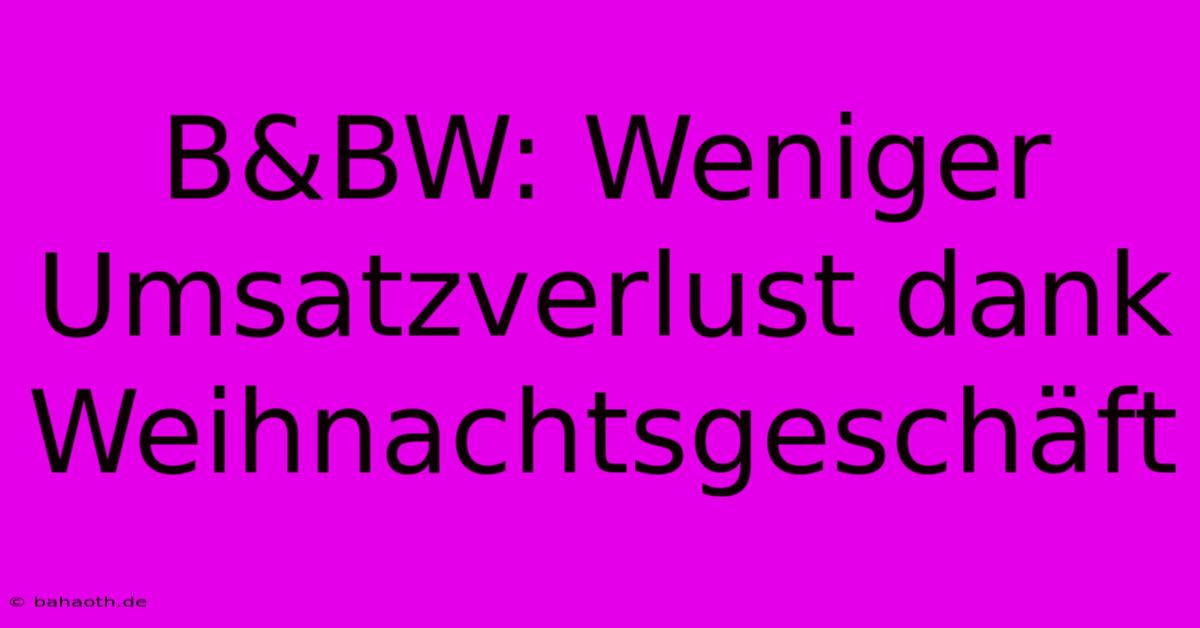 B&BW: Weniger Umsatzverlust dank Weihnachtsgeschäft

© bahaoth.de